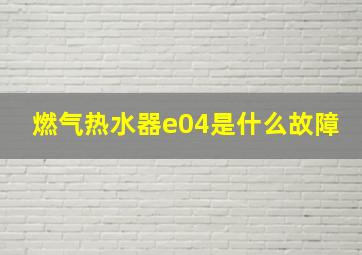 燃气热水器e04是什么故障